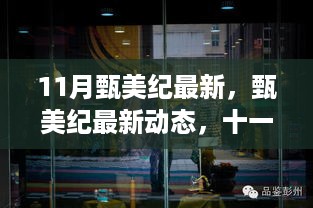 11月甄美纪最新，甄美纪最新动态，十一

品鉴彭州